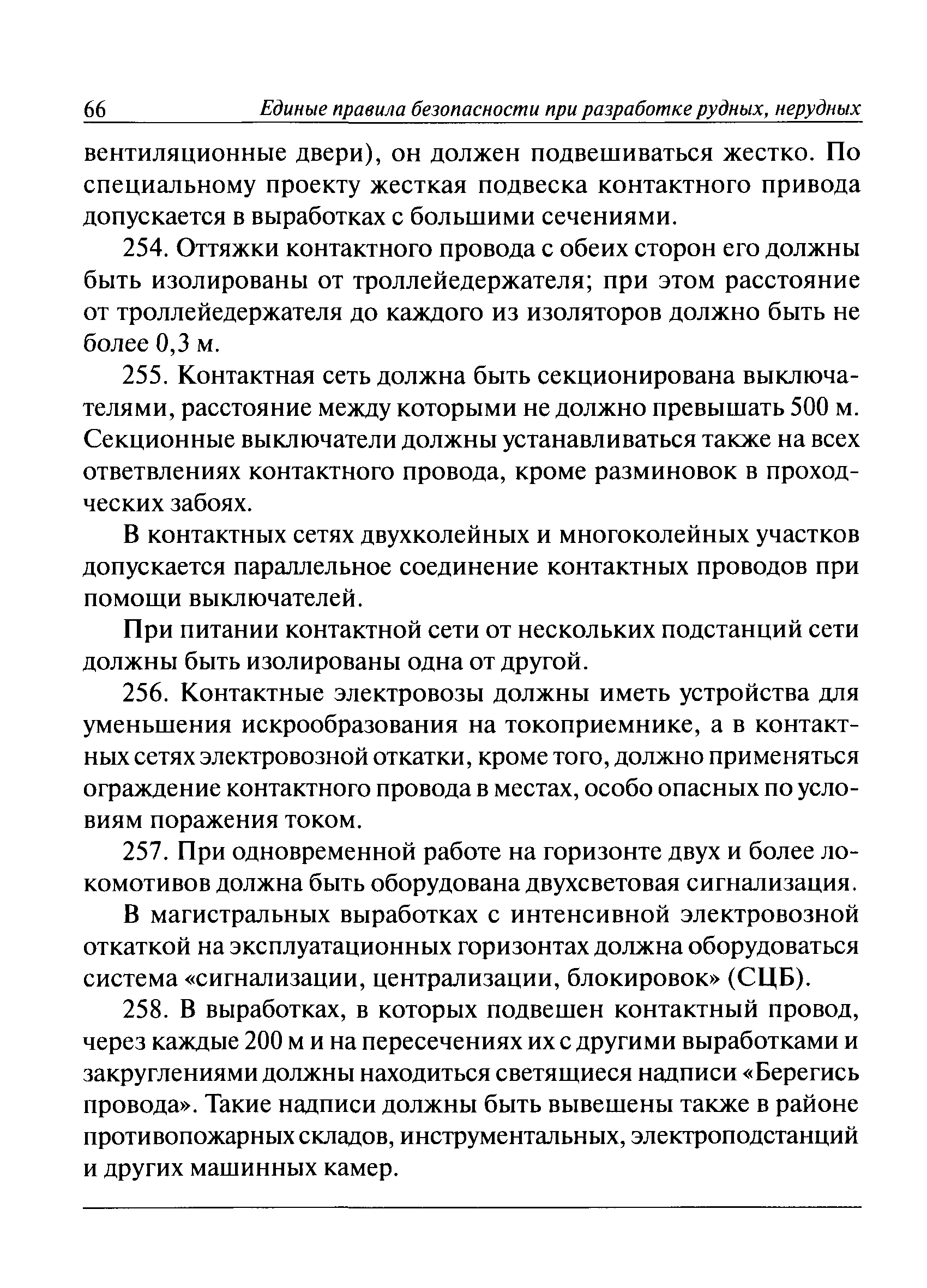 66 Единые правила безопасности при разработке рудных, нерудных

вентиляционные двери), он должен подвешиваться жестко. По специальному проекту жесткая подвеска контактного привода допускается в выработках с большими сечениями.

254. Оттяжки контактного провода с обеих сторон его должны быть изолированы от троллейедержателя; при этом расстояние от троллейедержателя до каждого из изоляторов должно быть не более 0,3 м.

255. Контактная сеть должна быть секционирована выключателями, расстояние между которыми не должно превышать 500 м. Секционные выключатели должны устанавливаться также на всех ответвлениях контактного провода, кроме разминовок в проходческих забоях.

В контактных сетях двухколейных и многоколейных участков допускается параллельное соединение контактных проводов при помощи выключателей.

При питании контактной сети от нескольких подстанций сети должны быть изолированы одна от другой.

256. Контактные электровозы должны иметь устройства для уменьшения искрообразования на токоприемнике, а в контактных сетях электровозной откатки, кроме того, должно применяться ограждение контактного провода в местах, особо опасных по условиям поражения током.

257. При одновременной работе на горизонте двух и более локомотивов должна быть оборудована двухсветовая сигнализация.

В магистральных выработках с интенсивной электровозной откаткой на эксплуатационных горизонтах должна оборудоваться система «сигнализации, централизации, блокировок» (СЦБ).

258. В выработках, в которых подвешен контактный провод, через каждые 200 м и на пересечениях их с другими выработками и закруглениями должны находиться светящиеся надписи «Берегись провода». Такие надписи должны быть вывешены также в районе противопожарных складов, инструментальных, электроподстанций и других машинных камер.